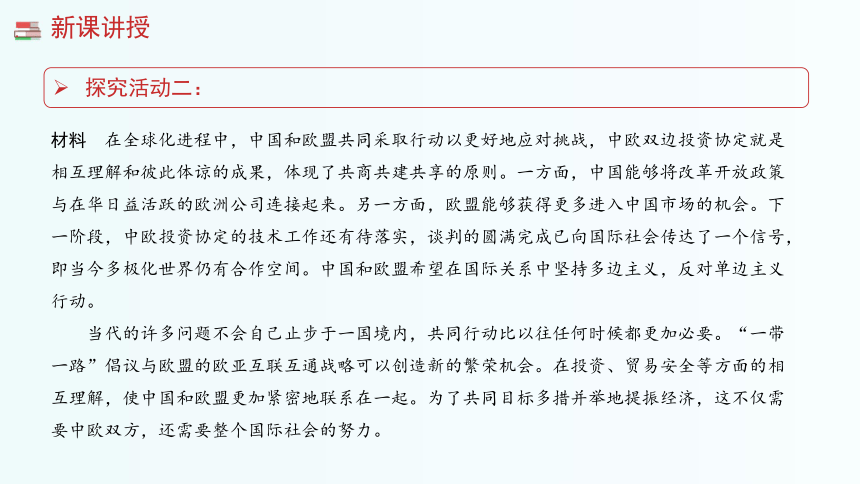 新课讲授

➢ 探究活动二：

材料 在全球化进程中，中国和欧盟共同采取行动以更好地应对挑战，中欧双边投资协定就是相互理解和彼此体谅的成果，体现了共商共建共享的原则。一方面，中国能够将改革开放政策与在华日益活跃的欧洲公司连接起来。另一方面，欧盟能够获得更多进入中国市场的机会。下一阶段，中欧投资协定的技术工作还有待落实，谈判的圆满完成已向国际社会传达了一个信号，即当今多极化世界仍有合作空间。中国和欧盟希望在国际关系中坚持多边主义，反对单边主义行动。

当代的许多问题不会自己止步于一国境内，共同行动比以往任何时候都更加必要。“一带一路”倡议与欧盟的欧亚互联互通战略可以创造新的繁荣机会。在投资、贸易安全等方面的相互理解，使中国和欧盟更加紧密地联系在一起。为了共同目标多措并举地提振经济，这不仅需要中欧双方，还需要整个国际社会的努力。